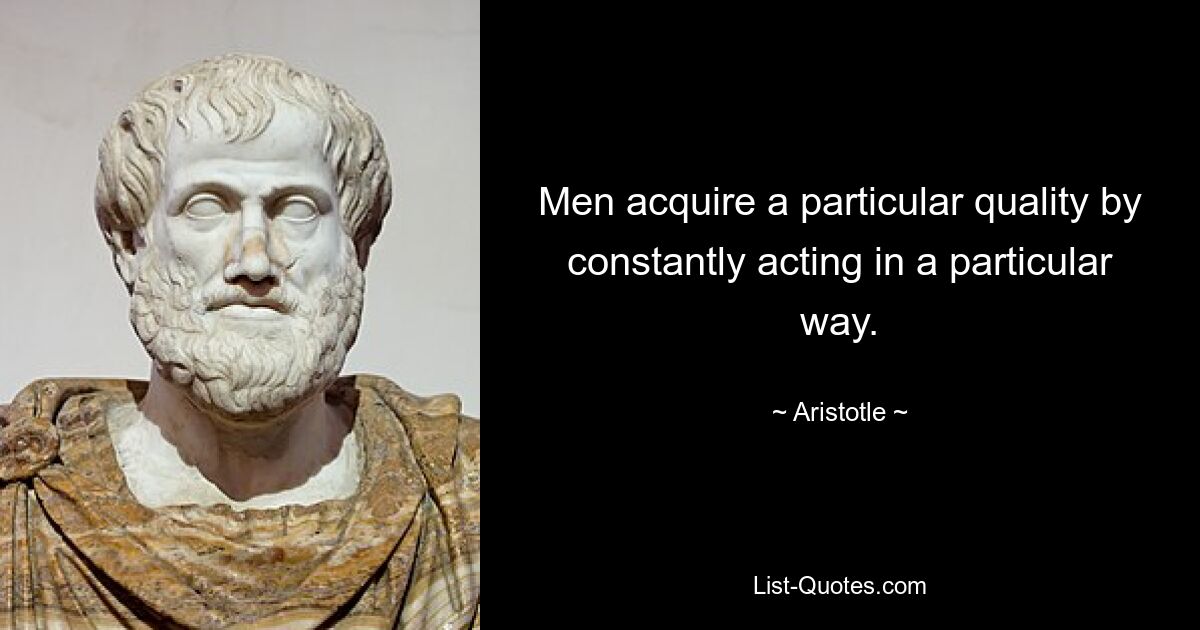 Men acquire a particular quality by constantly acting in a particular way.

~ Aristotle ~

List-Quotes.com